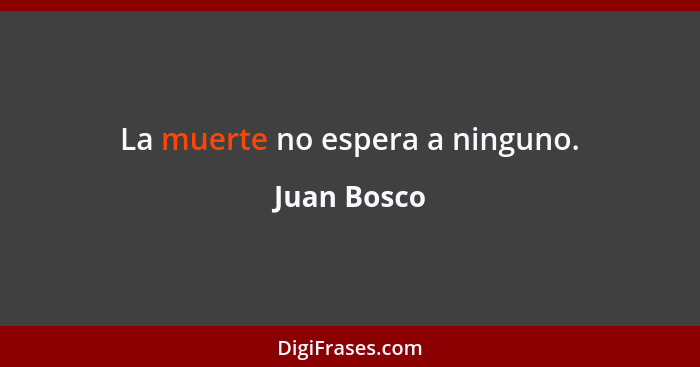 La muerte no espera a ninguno.

Juan Bosco

DigiFrases.com